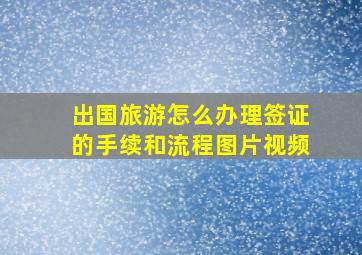 出国旅游怎么办理签证的手续和流程图片视频